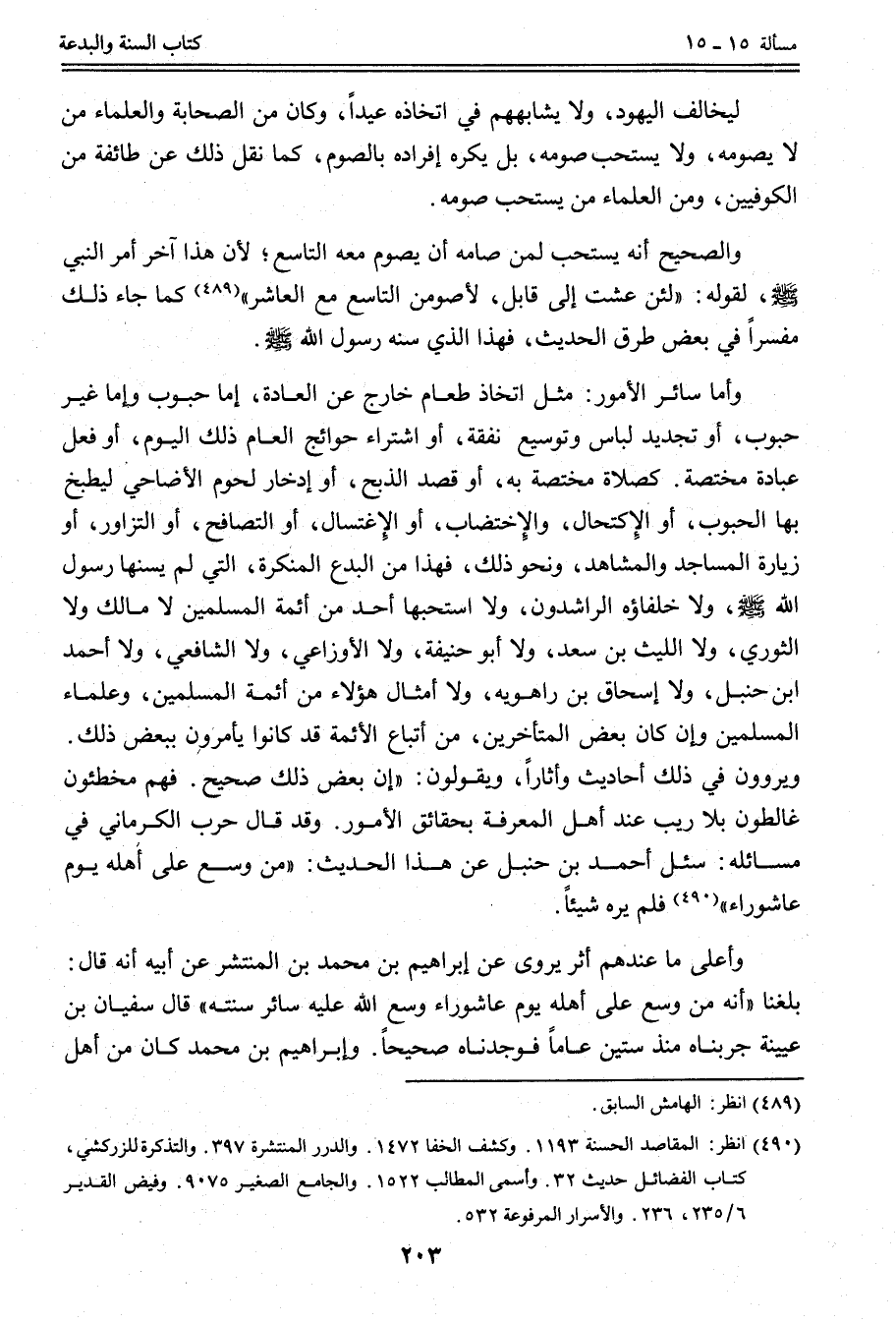 مسألة ١٥ ـ ١٥                                                                 كتاب السنة والبدعة

ليخالف اليهود، ولا يشابههم في اتخاذه عيداً، وكان من الصحابة والعلماء من لا يصومه، ولا يستحب صومه، بل يكره إفراده بالصوم، كما نقل ذلك عن طائفة من الكوفيين، ومن العلماء من يستحب صومه.

والصحيح أنه يستحب لمن صامه أن يصوم معه التاسع؛ لأن هذا آخر أمر النبي ﷺ، لقوله: «لئن عشت إلى قابل، لأصومن التاسع مع العاشر»⁽٤٨٩⁾ كما جاء ذلك مفسراً في بعض طرق الحديث، فهذا الذي سنه رسول الله ﷺ.

وأما سائر الأمور: مثل اتخاذ طعام خارج عن العادة، إما حبوب وإما غير حبوب، أو تجديد لباس وتوسيع نفقة، أو اشتراء حوائج العام ذلك اليوم، أو فعل عبادة مختصة. كصلاة مختصة به، أو قصد الذبح، أو إدخار لحوم الأضاحي ليطبخ بها الحبوب، أو الإكتحال، والإختضاب، أو الإغتسال، أو التصافح، أو التزاور، أو زيارة المساجد والمشاهد، ونحو ذلك، فهذا من البدع المنكرة، التي لم يسنها رسول الله ﷺ، ولا خلفاؤه الراشدون، ولا استحبها أحد من أئمة المسلمين لا مالك ولا الثوري، ولا الليث بن سعد، ولا أبو حنيفة، ولا الأوزاعي، ولا الشافعي، ولا أحمد ابن حنبل، ولا إسحاق بن راهويه، ولا أمثال هؤلاء من أئمة المسلمين، وعلماء المسلمين وإن كان بعض المتأخرين، من أتباع الأئمة قد كانوا يأمرون ببعض ذلك. ويروون في ذلك أحاديث وأثاراً، ويقولون: «إن بعض ذلك صحيح. فهم مخطئون غالطون بلا ريب عند أهل المعرفة بحقائق الأمور. وقد قال حرب الكرماني في مسائله: سئل أحمد بن حنبل عن هذا الحديث: «من وسع على أهله يوم عاشوراء»⁽٤٩٠⁾ فلم يره شيئاً.

وأعلى ما عندهم أثر يروى عن إبراهيم بن محمد بن المنتشر عن أبيه أنه قال: بلغنا «أنه من وسع على أهله يوم عاشوراء وسع الله عليه سائر سنته» قال سفيان بن عيينة جربناه منذ ستين عاماً فوجدناه صحيحاً. وإبراهيم بن محمد كان من أهل

(٤٨٩) انظر: الهامش السابق.

(٤٩٠) انظر: المقاصد الحسنة ١١٩٣. وكشف الخفا ١٤٧٢. والدرر المنتشرة ٣٩٧. والتذكرة للزركشي، كتاب الفضائل حديث ٣٢. وأسمى المطالب ١٥٢٢. والجامع الصغير ٩٠٧٥. وفيض القدير ٢٣٥/٦، ٢٣٦. والأسرار المرفوعة ٥٣٢.

٢٠٣